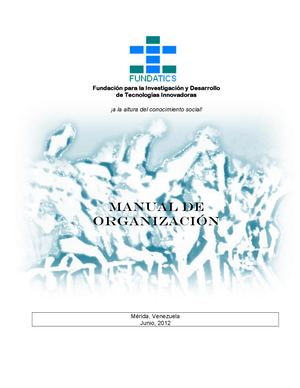 FUNDATICS
Fundación para la Investigación y Desarrollo de Tecnologías Innovadoras

¡a la altura del conocimiento social!

MANUAL DE ORGANIZACIÓN

Mérida, Venezuela
Junio, 2012